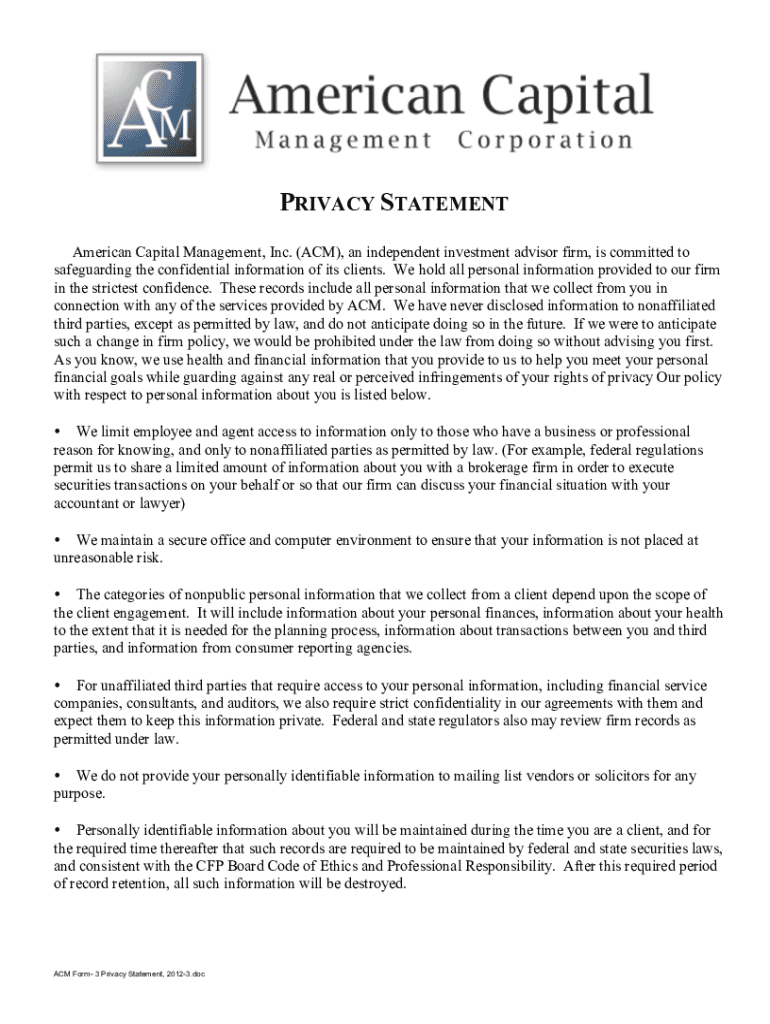 ACM

American Capital
Management Corporation

PRIVACY STATEMENT

American Capital Management, Inc. (ACM), an independent investment advisor firm, is committed to safeguarding the confidential information of its clients. We hold all personal information provided to our firm in the strictest confidence. These records include all personal information that we collect from you in connection with any of the services provided by ACM. We have never disclosed information to nonaffiliated third parties, except as permitted by law, and do not anticipate doing so in the future. If we were to anticipate such a change in firm policy, we would be prohibited under the law from doing so without advising you first. As you know, we use health and financial information that you provide to us to help you meet your personal financial goals while guarding against any real or perceived infringements of your rights of privacy Our policy with respect to personal information about you is listed below.

• We limit employee and agent access to information only to those who have a business or professional reason for knowing, and only to nonaffiliated parties as permitted by law. (For example, federal regulations permit us to share a limited amount of information about you with a brokerage firm in order to execute securities transactions on your behalf or so that our firm can discuss your financial situation with your accountant or lawyer)

• We maintain a secure office and computer environment to ensure that your information is not placed at unreasonable risk.

• The categories of nonpublic personal information that we collect from a client depend upon the scope of the client engagement. It will include information about your personal finances, information about your health to the extent that it is needed for the planning process, information about transactions between you and third parties, and information from consumer reporting agencies.

• For unaffiliated third parties that require access to your personal information, including financial service companies, consultants, and auditors, we also require strict confidentiality in our agreements with them and expect them to keep this information private. Federal and state regulators also may review firm records as permitted under law.

• We do not provide your personally identifiable information to mailing list vendors or solicitors for any purpose.

• Personally identifiable information about you will be maintained during the time you are a client, and for the required time thereafter that such records are required to be maintained by federal and state securities laws, and consistent with the CFP Board Code of Ethics and Professional Responsibility. After this required period of record retention, all such information will be destroyed.

ACM Form- 3 Privacy Statement, 2012-3.doc